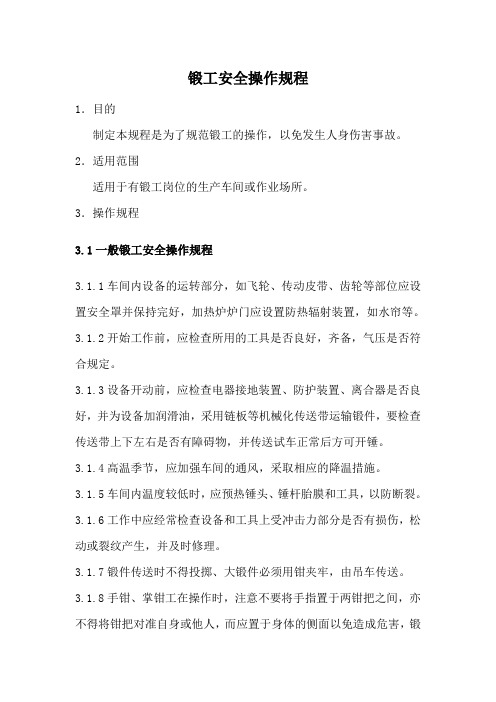 锻工安全操作规程

1. 目的

制定本规程是为了规范锻工的操作，以免发生人身伤害事故。

2. 适用范围

适用于有锻工岗位的生产车间或作业场所。

3. 操作规程

3.1 一般锻工安全操作规程

3.1.1 车间内设备的运转部分，如飞轮、传动皮带、齿轮等部位应设置安全罩并保持完好，加热炉炉门应设置防热辐射装置，如水帘等。

3.1.2 开始工作前，应检查所用的工具是否良好，齐备，气压是否符合规定。

3.1.3 设备开动前，应检查电器接地装置、防护装置、离合器是否良好，并为设备加润滑油，采用链板等机械化传送带运输锻件，要检查传送带上下左右是否有障碍物，并传送试车正常后方可开锤。

3.1.4 高温季节，应加强车间的通风，采取相应的降温措施。

3.1.5 车间内温度较低时，应预热锤头、锤杆胎膜和工具，以防断裂。

3.1.6 工作中应经常检查设备和工具上受冲击力部分是否有损伤，松动或裂纹产生，并及时修理。

3.1.7 锻件传送时不得投掷、大锻件必须用钳夹牢，由吊车传送。

3.1.8 手钳、掌钳工在操作时，注意不要将手指置于两钳把之间，亦不得将钳把对准自身或他人，而应置于身体的侧面以免造成危害，锻